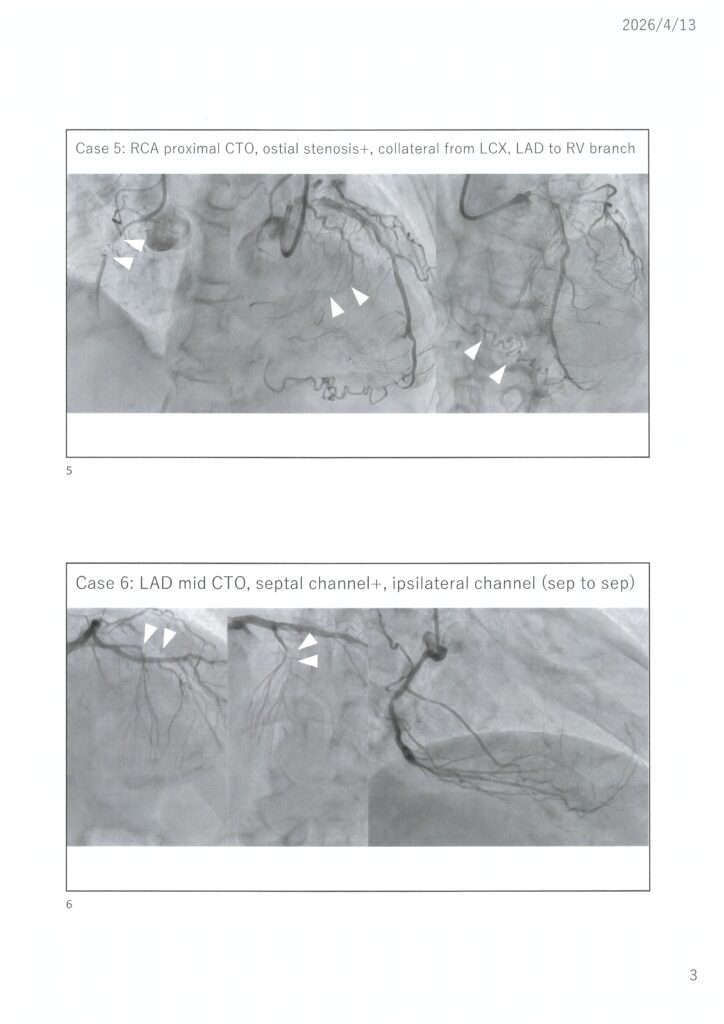 2026/4/13

Case 5: RCA proximal CTO, ostial stenosis+, collateral from LCX, LAD to RV branch

5

Case 6: LAD mid CTO, septal channel+, ipsilateral channel (sep to sep)

6

3